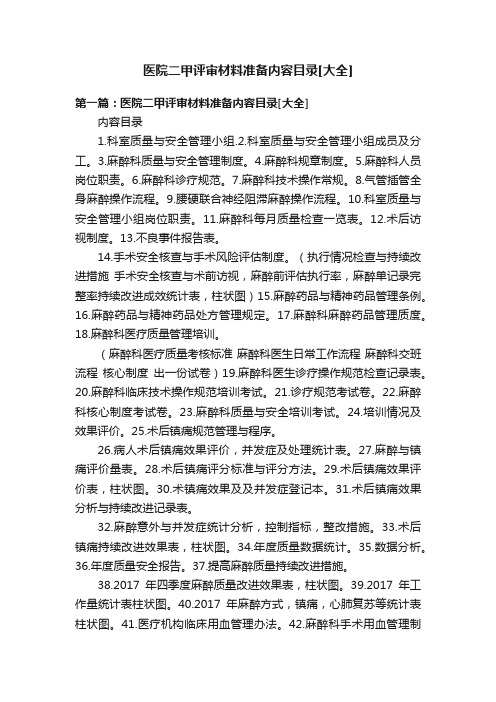 医院二甲评审材料准备内容目录[大全]

第一篇：医院二甲评审材料准备内容目录[大全]

内容目录

1.科室质量与安全管理小组.2.科室质量与安全管理小组成员及分工。3.麻醉科质量与安全管理制度。4.麻醉科规章制度。5.麻醉科人员岗位职责。6.麻醉科诊疗规范。7.麻醉科技术操作常规。8.气管插管全身麻醉操作流程。9.腰硬联合神经阻滞麻醉操作流程。10.科室质量与安全管理小组岗位职责。11.麻醉科每月质量检查一览表。12.术后访视制度。13.不良事件报告表。

14.手术安全核查与手术风险评估制度。（执行情况检查与持续改进措施 手术安全核查与术前访视，麻醉前评估执行率，麻醉单记录完整率持续改进成效统计表，柱状图）15.麻醉药品与精神药品管理条例。16.麻醉药品与精神药品处方管理规定。17.麻醉科麻醉药品管理质度。18.麻醉科医疗质量管理培训。

（麻醉科医疗质量考核标准 麻醉科医生日常工作流程 麻醉科交班流程 核心制度 出一份试卷）19.麻醉科医生诊疗操作规范检查记录表。20.麻醉科临床技术操作规范培训考试。21.诊疗规范考试卷。22.麻醉科核心制度考试卷。23.麻醉科质量与安全培训考试。24.培训情况及效果评价。25.术后镇痛规范管理与程序。

26.病人术后镇痛效果评价，并发症及处理统计表。27.麻醉与镇痛评价量表。28.术后镇痛评分标准与评分方法。29.术后镇痛效果评价表，柱状图。30.术镇痛效果及及并发症登记本。31.术后镇痛效果分析与持续改进记录表。

32.麻醉意外与并发症统计分析，控制指标，整改措施。33.术后镇痛持续改进效果表，柱状图。34.年度质量数据统计。35.数据分析。36.年度质量安全报告。37.提高麻醉质量持续改进措施。

38.2017 年四季度麻醉质量改进效果表，柱状图。39.2017 年工作量统计表柱状图。40.2017 年麻醉方式，镇痛，心肺复苏等统计表柱状图。41.医疗机构临床用血管理办法。42.麻醉科手术用血管理制